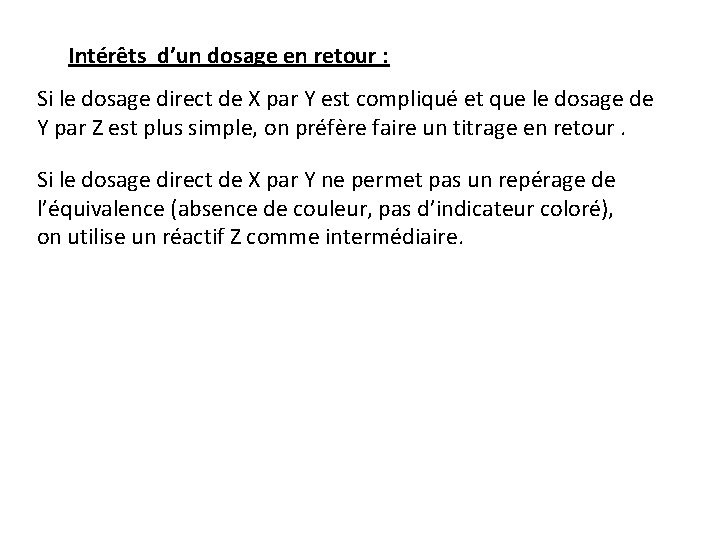 Intérêts d'un dosage en retour :

Si le dosage direct de X par Y est compliqué et que le dosage de Y par Z est plus simple, on préfère faire un titrage en retour .

Si le dosage direct de X par Y ne permet pas un repérage de l'équivalence (absence de couleur, pas d'indicateur coloré), on utilise un réactif Z comme intermédiaire.